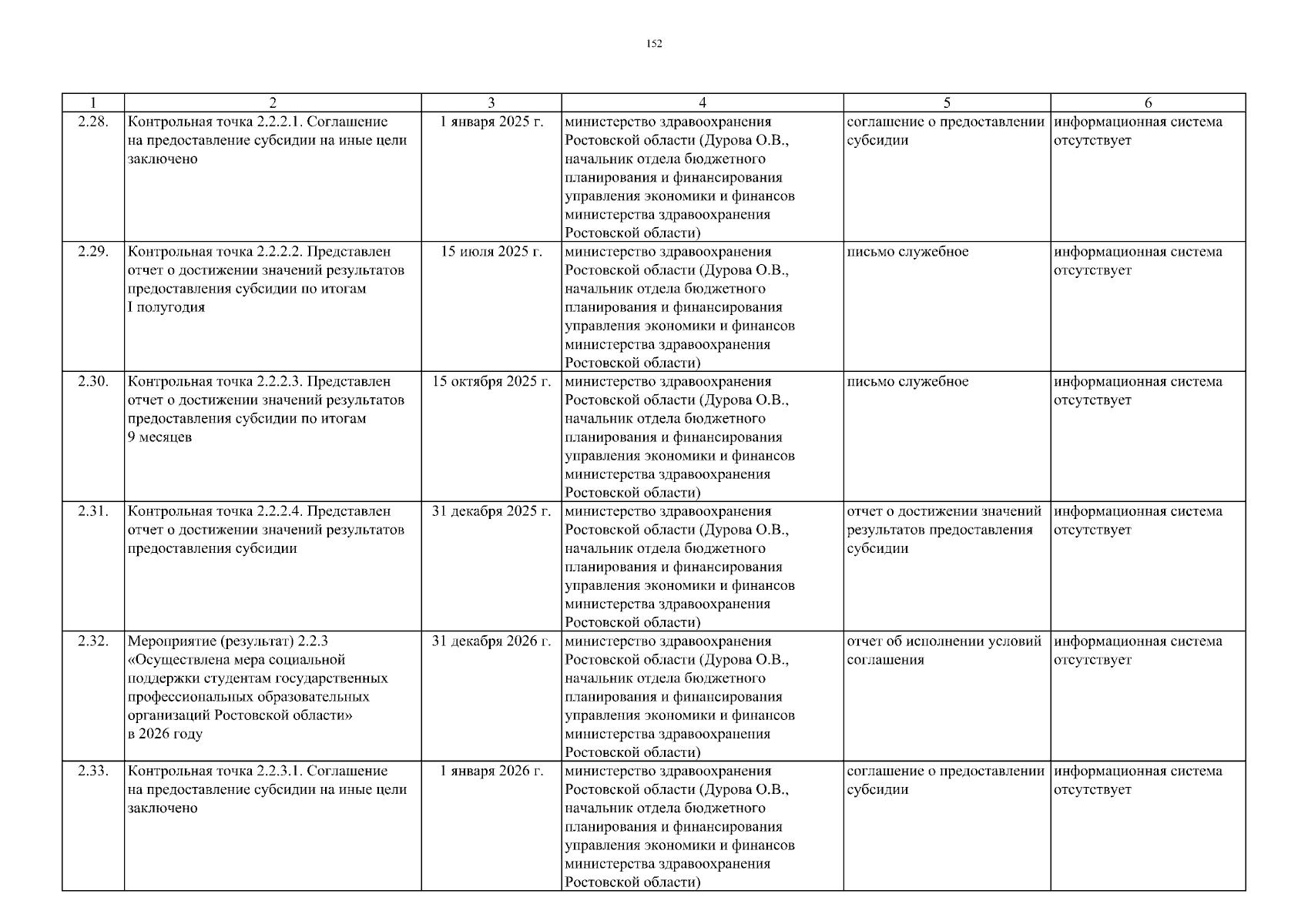 152

| 1 | 2 | 3 | 4 | 5 | 6 |
|---|---|---|---|---|---|
| 2.28. | Контрольная точка 2.2.2.1. Соглашение на предоставление субсидии на иные цели заключено | 1 января 2025 г. | министерство здравоохранения Ростовской области (Дурова О.В., начальник отдела бюджетного планирования и финансирования управления экономики и финансов министерства здравоохранения Ростовской области) | соглашение о предоставлении субсидии | информационная система отсутствует |
| 2.29. | Контрольная точка 2.2.2.2. Представлен отчет о достижении значений результатов предоставления субсидии по итогам I полугодия | 15 июля 2025 г. | министерство здравоохранения Ростовской области (Дурова О.В., начальник отдела бюджетного планирования и финансирования управления экономики и финансов министерства здравоохранения Ростовской области) | письмо служебное | информационная система отсутствует |
| 2.30. | Контрольная точка 2.2.2.3. Представлен отчет о достижении значений результатов предоставления субсидии по итогам 9 месяцев | 15 октября 2025 г. | министерство здравоохранения Ростовской области (Дурова О.В., начальник отдела бюджетного планирования и финансирования управления экономики и финансов министерства здравоохранения Ростовской области) | письмо служебное | информационная система отсутствует |
| 2.31. | Контрольная точка 2.2.2.4. Представлен отчет о достижении значений результатов предоставления субсидии | 31 декабря 2025 г. | министерство здравоохранения Ростовской области (Дурова О.В., начальник отдела бюджетного планирования и финансирования управления экономики и финансов министерства здравоохранения Ростовской области) | отчет о достижении значений результатов предоставления субсидии | информационная система отсутствует |
| 2.32. | Мероприятие (результат) 2.2.3 «Осуществлена мера социальной поддержки студентам государственных профессиональных образовательных организаций Ростовской области» в 2026 году | 31 декабря 2026 г. | министерство здравоохранения Ростовской области (Дурова О.В., начальник отдела бюджетного планирования и финансирования управления экономики и финансов министерства здравоохранения Ростовской области) | отчет об исполнении условий соглашения | информационная система отсутствует |
| 2.33. | Контрольная точка 2.2.3.1. Соглашение на предоставление субсидии на иные цели заключено | 1 января 2026 г. | министерство здравоохранения Ростовской области (Дурова О.В., начальник отдела бюджетного планирования и финансирования управления экономики и финансов министерства здравоохранения Ростовской области) | соглашение о предоставлении субсидии | информационная система отсутствует |